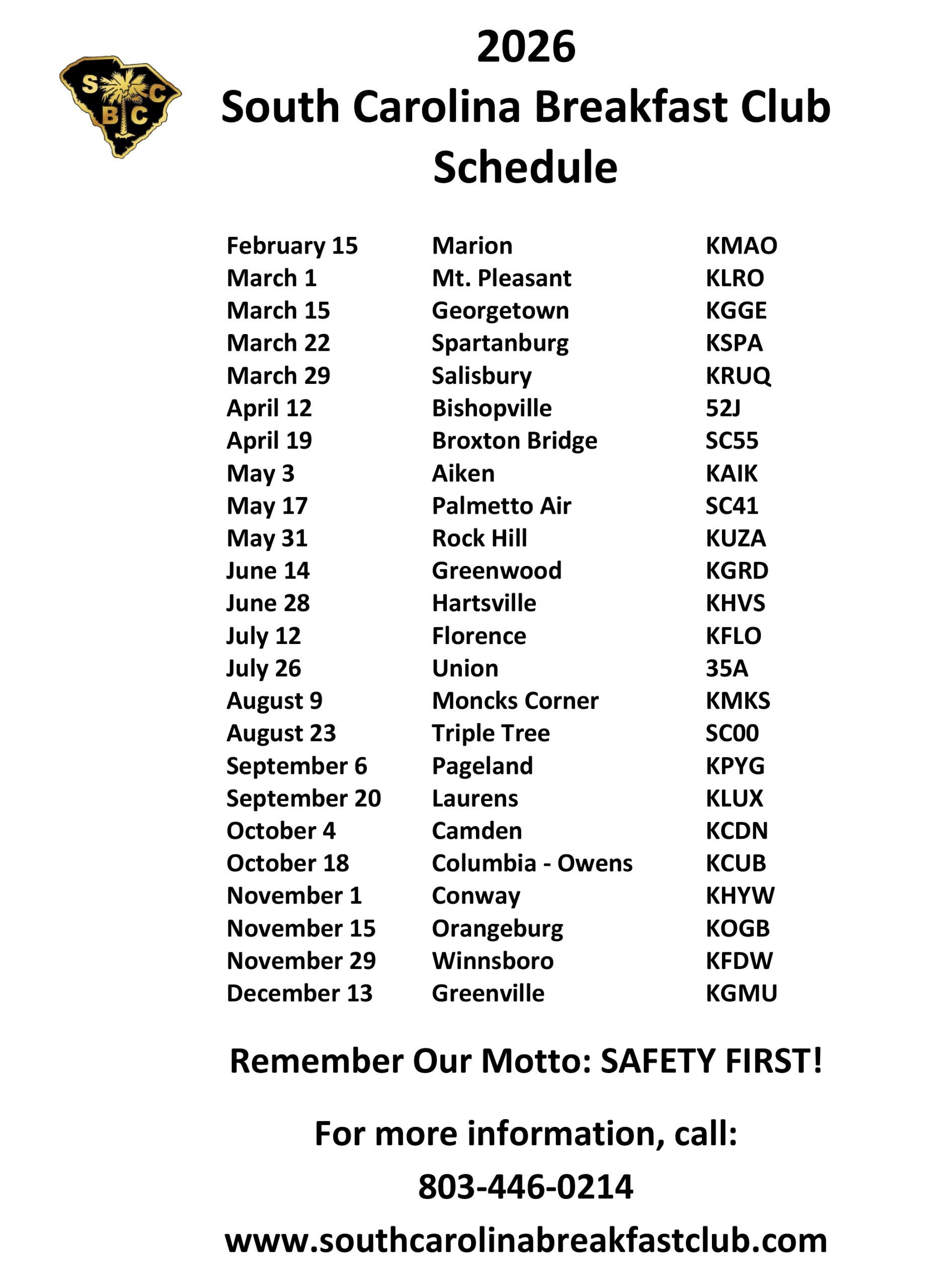 S C B C

2026
South Carolina Breakfast Club Schedule

| | | |
|---|---|---|
| February 15 | Marion | KMAO |
| March 1 | Mt. Pleasant | KLRO |
| March 15 | Georgetown | KGGE |
| March 22 | Spartanburg | KSPA |
| March 29 | Salisbury | KRUQ |
| April 12 | Bishopville | 52J |
| April 19 | Broxton Bridge | SC55 |
| May 3 | Aiken | KAIK |
| May 17 | Palmetto Air | SC41 |
| May 31 | Rock Hill | KUZA |
| June 14 | Greenwood | KGRD |
| June 28 | Hartsville | KHVS |
| July 12 | Florence | KFLO |
| July 26 | Union | 35A |
| August 9 | Moncks Corner | KMKS |
| August 23 | Triple Tree | SC00 |
| September 6 | Pageland | KPYG |
| September 20 | Laurens | KLUX |
| October 4 | Camden | KCDN |
| October 18 | Columbia - Owens | KCUB |
| November 1 | Conway | KHYW |
| November 15 | Orangeburg | KOGB |
| November 29 | Winnsboro | KFDW |
| December 13 | Greenville | KGMU |

Remember Our Motto: SAFETY FIRST!

For more information, call:

803-446-0214

www.southcarolinabreakfastclub.com